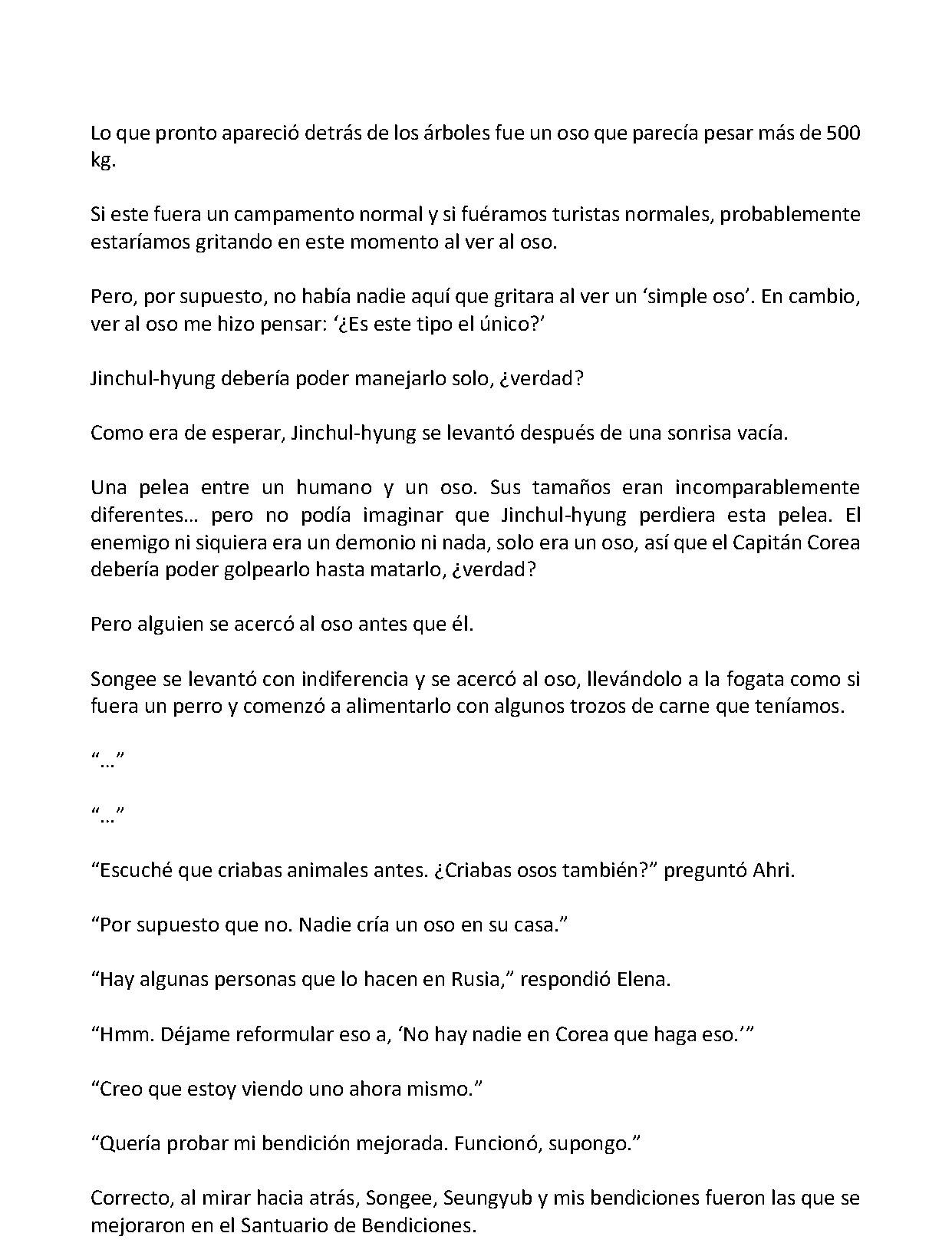 Lo que pronto apareció detrás de los árboles fue un oso que parecía pesar más de 500 kg.

Si este fuera un campamento normal y si fuéramos turistas normales, probablemente estaríamos gritando en este momento al ver al oso.

Pero, por supuesto, no había nadie aquí que gritara al ver un 'simple oso'. En cambio, ver al oso me hizo pensar: '¿Es este tipo el único?'

Jinchul-hyung debería poder manejarlo solo, ¿verdad?

Como era de esperar, Jinchul-hyung se levantó después de una sonrisa vacía.

Una pelea entre un humano y un oso. Sus tamaños eran incomparablemente diferentes… pero no podía imaginar que Jinchul-hyung perdiera esta pelea. El enemigo ni siquiera era un demonio ni nada, solo era un oso, así que el Capitán Corea debería poder golpearlo hasta matarlo, ¿verdad?

Pero alguien se acercó al oso antes que él.

Songee se levantó con indiferencia y se acercó al oso, llevándolo a la fogata como si fuera un perro y comenzó a alimentarlo con algunos trozos de carne que teníamos.

"…"

"…"

"Escuché que criabas animales antes. ¿Criabas osos también?" preguntó Ahri.

"Por supuesto que no. Nadie cría un oso en su casa."

"Hay algunas personas que lo hacen en Rusia," respondió Elena.

"Hmm. Déjame reformular eso a, 'No hay nadie en Corea que haga eso.'"

"Creo que estoy viendo uno ahora mismo."

"Quería probar mi bendición mejorada. Funcionó, supongo."

Correcto, al mirar hacia atrás, Songee, Seungyub y mis bendiciones fueron las que se mejoraron en el Santuario de Bendiciones.